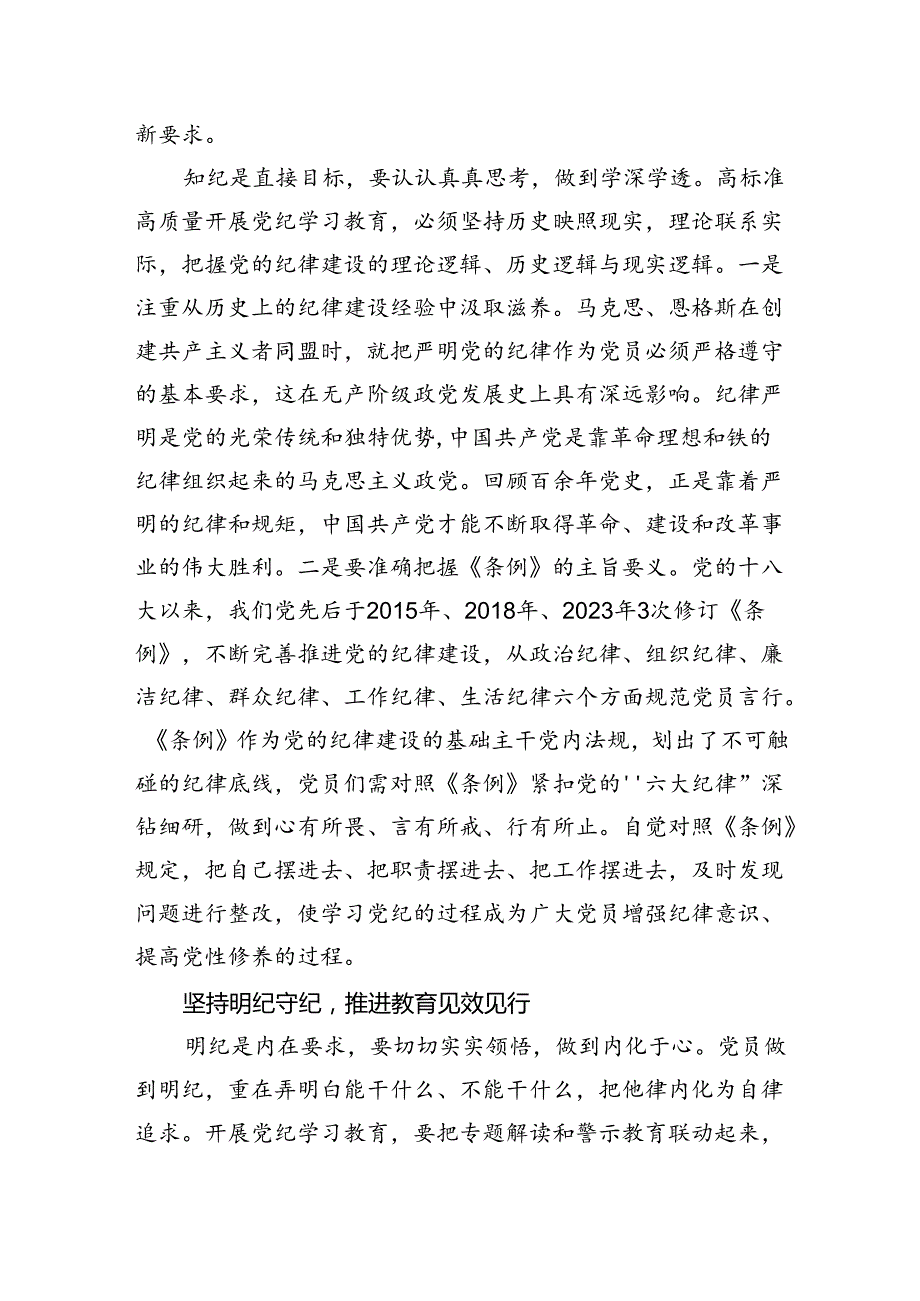 新要求。

知纪是直接目标，要认认真真思考，做到学深学透。高标准高质量开展党纪学习教育，必须坚持历史映照现实，理论联系实际，把握党的纪律建设的理论逻辑、历史逻辑与现实逻辑。一是注重从历史上的纪律建设经验中汲取滋养。马克思、恩格斯在创建共产主义者同盟时，就把严明党的纪律作为党员必须严格遵守的基本要求，这在无产阶级政党发展史上具有深远影响。纪律严明是党的光荣传统和独特优势，中国共产党是靠革命理想和铁的纪律组织起来的马克思主义政党。回顾百余年党史，正是靠着严明的纪律和规矩，中国共产党才能不断取得革命、建设和改革事业的伟大胜利。二是要准确把握《条例》的主旨要义。党的十八大以来，我们党先后于2015年、2018年、2023年3次修订《条例》，不断完善推进党的纪律建设，从政治纪律、组织纪律、廉洁纪律、群众纪律、工作纪律、生活纪律六个方面规范党员言行。《条例》作为党的纪律建设的基础主干党内法规，划出了不可触碰的纪律底线，党员们需对照《条例》紧扣党的''六大纪律”深钻细研，做到心有所畏、言有所戒、行有所止。自觉对照《条例》规定，把自己摆进去、把职责摆进去、把工作摆进去，及时发现问题进行整改，使学习党纪的过程成为广大党员增强纪律意识、提高党性修养的过程。

坚持明纪守纪，推进教育见效见行

明纪是内在要求，要切切实实领悟，做到内化于心。党员做到明纪，重在弄明白能干什么、不能干什么，把他律内化为自律追求。开展党纪学习教育，要把专题解读和警示教育联动起来，